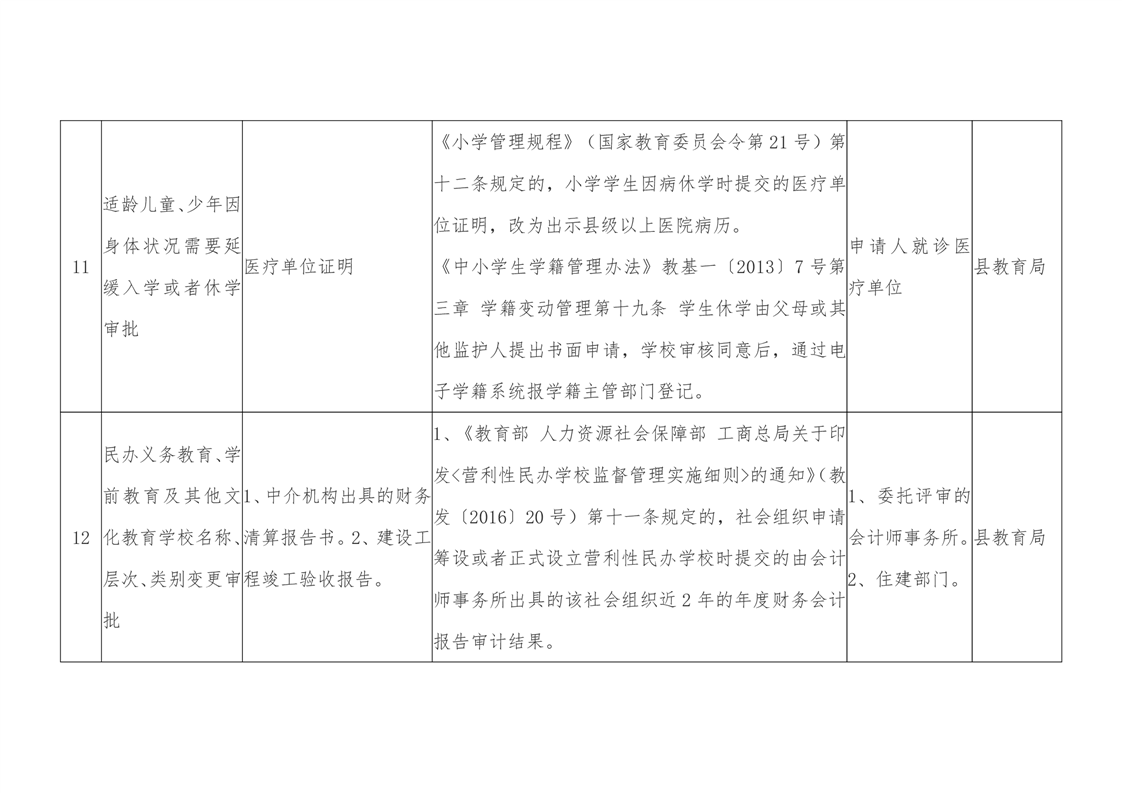 | 11 | 适龄儿童、少年因身体状况需要延缓入学或者休学审批 | 医疗单位证明 | 《小学管理规程》（国家教育委员会令第21号）第十二条规定的，小学学生因病休学时提交的医疗单位证明，改为出示县级以上医院病历。《中小学生学籍管理办法》教基一〔2013〕7号第三章 学籍变动管理第十九条 学生休学由父母或其他监护人提出书面申请，学校审核同意后，通过电子学籍系统报学籍主管部门登记。 | 申请人就诊医疗单位 | 县教育局 |
|---|---|---|---|---|---|
| 12 | 民办义务教育、学前教育及其他文化教育学校名称、层次、类别变更审批 | 1、中介机构出具的财务清算报告书。2、建设工程竣工验收报告。 | 1、《教育部 人力资源社会保障部 工商总局关于印发<营利性民办学校监督管理实施细则>的通知》（教发〔2016〕20号）第十一条规定的，社会组织申请筹设或者正式设立营利性民办学校时提交的由会计师事务所出具的该社会组织近2年的年度财务会计报告审计结果。 | 1、委托评审的会计师事务所。2、住建部门。 | 县教育局 |